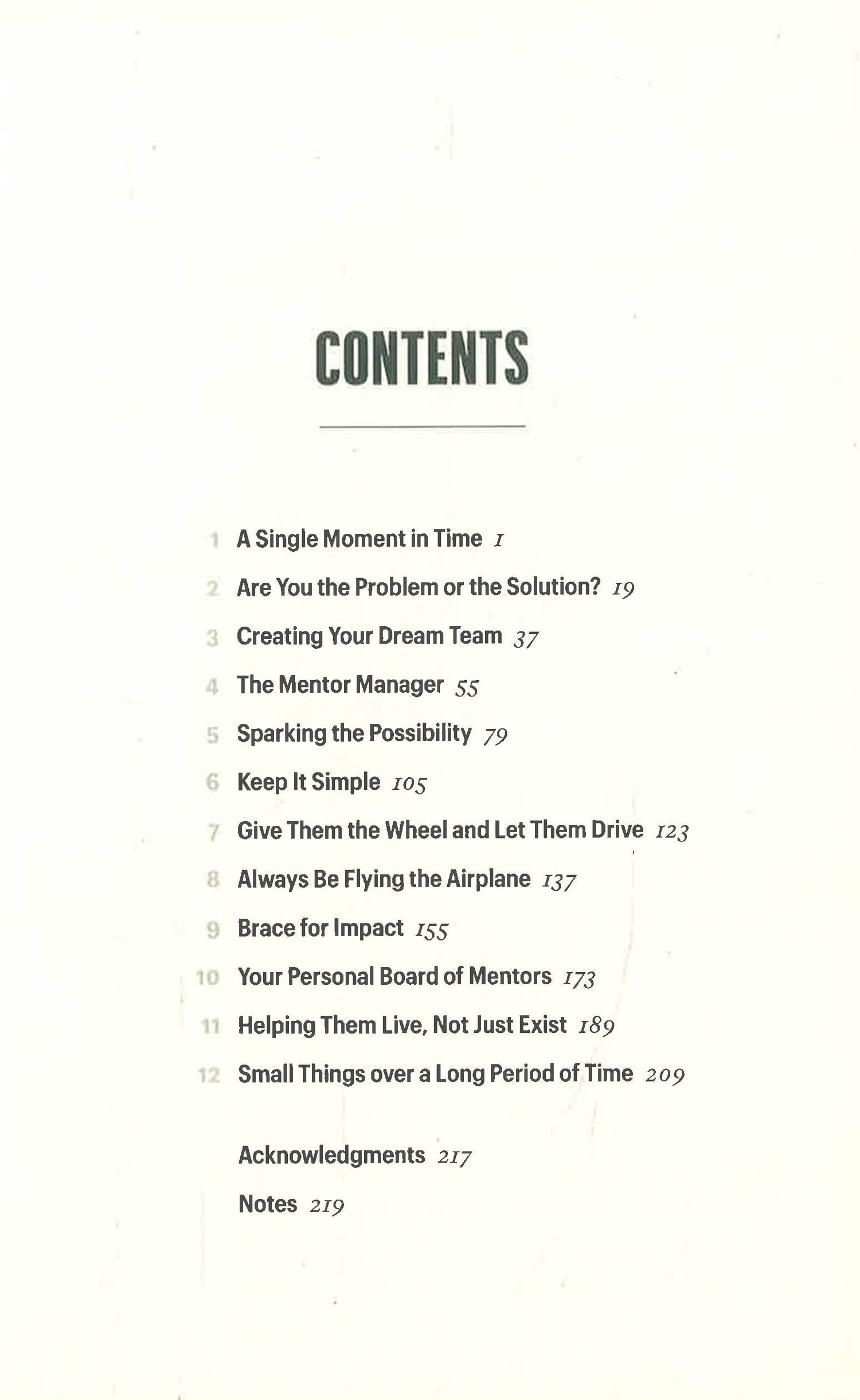 CONTENTS

1 A Single Moment in Time 1

2 Are You the Problem or the Solution? 19

3 Creating Your Dream Team 37

4 The Mentor Manager 55

5 Sparking the Possibility 79

6 Keep It Simple 105

7 Give Them the Wheel and Let Them Drive 123

8 Always Be Flying the Airplane 137

9 Brace for Impact 155

10 Your Personal Board of Mentors 173

11 Helping Them Live, Not Just Exist 189

12 Small Things over a Long Period of Time 209

Acknowledgments 217

Notes 219